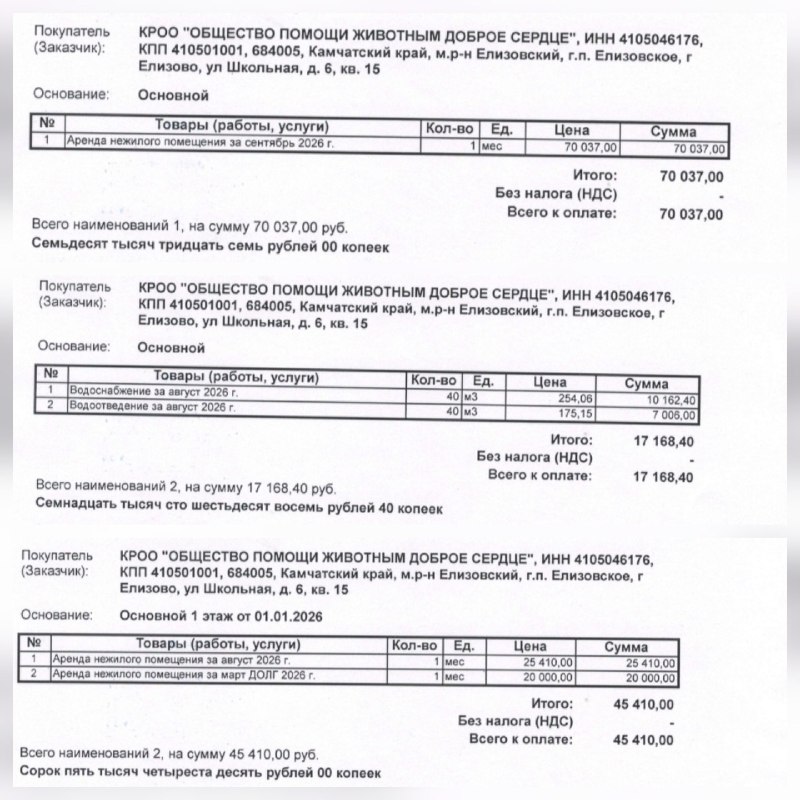 Покупатель (Заказчик): КРОО "ОБЩЕСТВО ПОМОЩИ ЖИВОТНЫМ ДОБРОЕ СЕРДЦЕ", ИНН 4105046176, КПП 410501001, 684005, Камчатский край, м.р-н Елизовский, г.п. Елизовское, г Елизово, ул Школьная, д. 6, кв. 15

Основание: Основной

| № | Товары (работы, услуги) | Кол-во | Ед. | Цена | Сумма |
|---|---|---|---|---|---|
| 1 | Аренда нежилого помещения за сентябрь 2026 г. | 1 | мес | 70 037,00 | 70 037,00 |

Итого: 70 037,00
Без налога (НДС) -
Всего к оплате: 70 037,00

Всего наименований 1, на сумму 70 037,00 руб.
Семьдесят тысяч тридцать семь рублей 00 копеек

Покупатель (Заказчик): КРОО "ОБЩЕСТВО ПОМОЩИ ЖИВОТНЫМ ДОБРОЕ СЕРДЦЕ", ИНН 4105046176, КПП 410501001, 684005, Камчатский край, м.р-н Елизовский, г.п. Елизовское, г Елизово, ул Школьная, д. 6, кв. 15

Основание: Основной

| № | Товары (работы, услуги) | Кол-во | Ед. | Цена | Сумма |
|---|---|---|---|---|---|
| 1 | Водоснабжение за август 2026 г. | 40 | м3 | 254,06 | 10 162,40 |
| 2 | Водоотведение за август 2026 г. | 40 | м3 | 175,15 | 7 006,00 |

Итого: 17 168,40
Без налога (НДС) -
Всего к оплате: 17 168,40

Всего наименований 2, на сумму 17 168,40 руб.
Семнадцать тысяч сто шестьдесят восемь рублей 40 копеек

Покупатель (Заказчик): КРОО "ОБЩЕСТВО ПОМОЩИ ЖИВОТНЫМ ДОБРОЕ СЕРДЦЕ", ИНН 4105046176, КПП 410501001, 684005, Камчатский край, м.р-н Елизовский, г.п. Елизовское, г Елизово, ул Школьная, д. 6, кв. 15

Основание: Основной 1 этаж от 01.01.2026

| № | Товары (работы, услуги) | Кол-во | Ед. | Цена | Сумма |
|---|---|---|---|---|---|
| 1 | Аренда нежилого помещения за август 2026 г. | 1 | мес | 25 410,00 | 25 410,00 |
| 2 | Аренда нежилого помещения за март ДОЛГ 2026 г. | 1 | мес | 20 000,00 | 20 000,00 |

Итого: 45 410,00
Без налога (НДС) -
Всего к оплате: 45 410,00

Всего наименований 2, на сумму 45 410,00 руб.
Сорок пять тысяч четыреста десять рублей 00 копеек